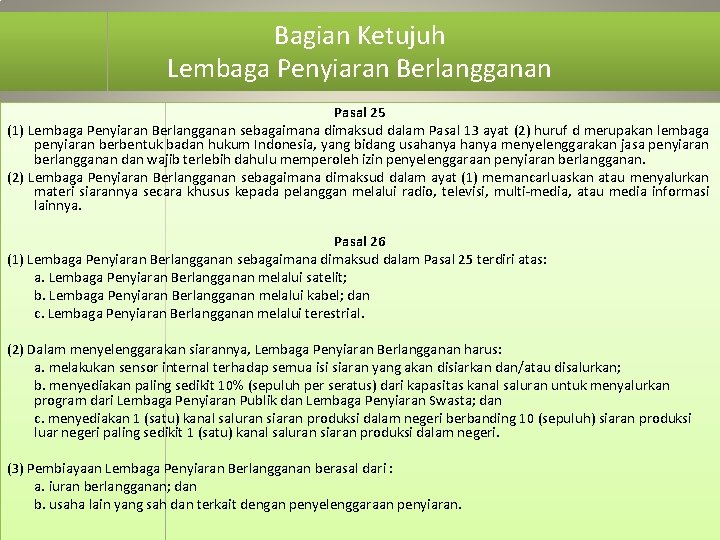 Bagian Ketujuh
Lembaga Penyiaran Berlangganan

Pasal 25

(1) Lembaga Penyiaran Berlangganan sebagaimana dimaksud dalam Pasal 13 ayat (2) huruf d merupakan lembaga penyiaran berbentuk badan hukum Indonesia, yang bidang usahanya hanya menyelenggarakan jasa penyiaran berlangganan dan wajib terlebih dahulu memperoleh izin penyelenggaraan penyiaran berlangganan.

(2) Lembaga Penyiaran Berlangganan sebagaimana dimaksud dalam ayat (1) memancarluaskan atau menyalurkan materi siarannya secara khusus kepada pelanggan melalui radio, televisi, multi-media, atau media informasi lainnya.

Pasal 26

(1) Lembaga Penyiaran Berlangganan sebagaimana dimaksud dalam Pasal 25 terdiri atas:
a. Lembaga Penyiaran Berlangganan melalui satelit;
b. Lembaga Penyiaran Berlangganan melalui kabel; dan
c. Lembaga Penyiaran Berlangganan melalui terestrial.

(2) Dalam menyelenggarakan siarannya, Lembaga Penyiaran Berlangganan harus:
a. melakukan sensor internal terhadap semua isi siaran yang akan disiarkan dan/atau disalurkan;
b. menyediakan paling sedikit 10% (sepuluh per seratus) dari kapasitas kanal saluran untuk menyalurkan program dari Lembaga Penyiaran Publik dan Lembaga Penyiaran Swasta; dan
c. menyediakan 1 (satu) kanal saluran siaran produksi dalam negeri berbanding 10 (sepuluh) siaran produksi luar negeri paling sedikit 1 (satu) kanal saluran siaran produksi dalam negeri.

(3) Pembiayaan Lembaga Penyiaran Berlangganan berasal dari :
a. iuran berlangganan; dan
b. usaha lain yang sah dan terkait dengan penyelenggaraan penyiaran.